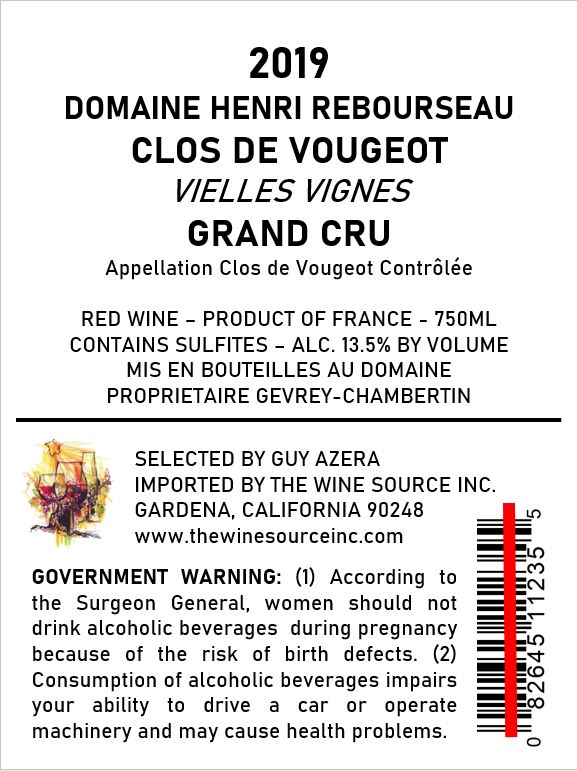 2019
DOMAINE HENRI REBOURSEAU
CLOS DE VOUGEOT
VIELLES VIGNES
GRAND CRU
Appellation Clos de Vougeot Contrôlée

RED WINE – PRODUCT OF FRANCE - 750ML
CONTAINS SULFITES – ALC. 13.5% BY VOLUME
MIS EN BOUTEILLES AU DOMAINE
PROPRIETAIRE GEVREY-CHAMBERTIN

SELECTED BY GUY AZERA
IMPORTED BY THE WINE SOURCE INC.
GARDENA, CALIFORNIA 90248
www.thewinesourceinc.com

GOVERNMENT WARNING: (1) According to the Surgeon General, women should not drink alcoholic beverages during pregnancy because of the risk of birth defects. (2) Consumption of alcoholic beverages impairs your ability to drive a car or operate machinery and may cause health problems.

0 82645 11235 5